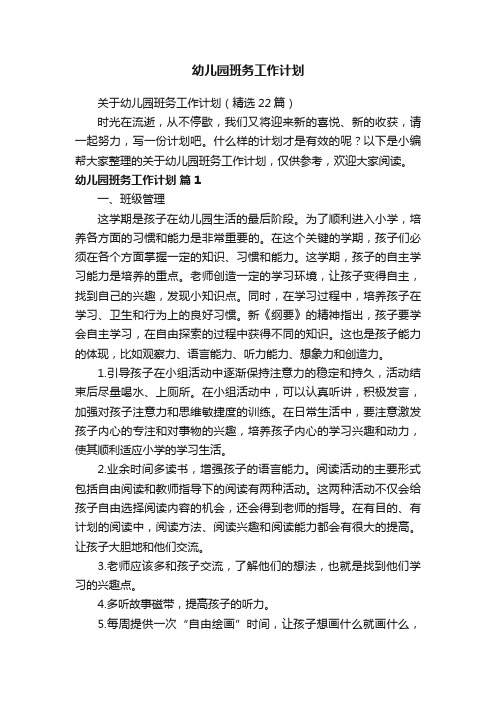 幼儿园班务工作计划

关于幼儿园班务工作计划（精选22篇）

时光在流逝，从不停歇，我们又将迎来新的喜悦、新的收获，请一起努力，写一份计划吧。什么样的计划才是有效的呢？以下是小编帮大家整理的关于幼儿园班务工作计划，仅供参考，欢迎大家阅读。

幼儿园班务工作计划 篇1

一、班级管理

这学期是孩子在幼儿园生活的最后阶段。为了顺利进入小学，培养各方面的习惯和能力是非常重要的。在这个关键的学期，孩子们必须在各个方面掌握一定的知识、习惯和能力。这学期，孩子的自主学习能力是培养的重点。老师创造一定的学习环境，让孩子变得自主，找到自己的兴趣，发现小知识点。同时，在学习过程中，培养孩子在学习、卫生和行为上的良好习惯。新《纲要》的精神指出，孩子要学会自主学习，在自由探索的过程中获得不同的知识。这也是孩子能力的体现，比如观察力、语言能力、听力能力、想象力和创造力。

1.引导孩子在小组活动中逐渐保持注意力的稳定和持久，活动结束后尽量喝水、上厕所。在小组活动中，可以认真听讲，积极发言，加强对孩子注意力和思维敏捷度的训练。在日常生活中，要注意激发孩子内心的专注和对事物的兴趣，培养孩子内心的学习兴趣和动力，使其顺利适应小学的学习生活。

2.业余时间多读书，增强孩子的语言能力。阅读活动的主要形式包括自由阅读和教师指导下的阅读有两种活动。这两种活动不仅会给孩子自由选择阅读内容的机会，还会得到老师的指导。在有目的、有计划的阅读中，阅读方法、阅读兴趣和阅读能力都会有很大的提高。让孩子大胆地和他们交流。

3.老师应该多和孩子交流，了解他们的想法，也就是找到他们学习的兴趣点。

4.多听故事磁带，提高孩子的听力。

5.每周提供一次“自由绘画”时间，让孩子想画什么就画什么，